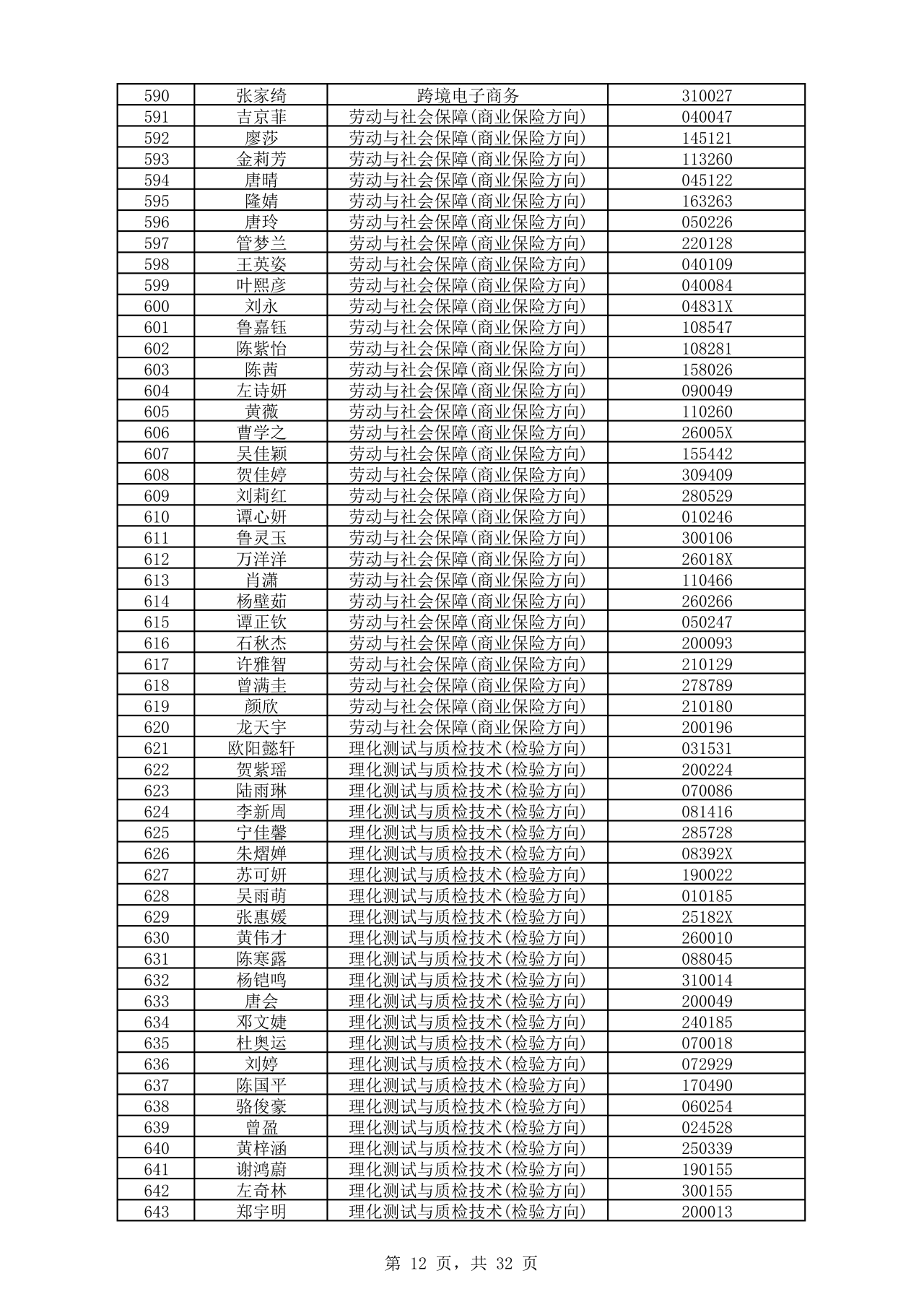 | 590 | 张家绮 | 跨境电子商务 | 310027 |
|---|---|---|---|
| 591 | 吉京菲 | 劳动与社会保障(商业保险方向) | 040047 |
| 592 | 廖莎 | 劳动与社会保障(商业保险方向) | 145121 |
| 593 | 金莉芳 | 劳动与社会保障(商业保险方向) | 113260 |
| 594 | 唐晴 | 劳动与社会保障(商业保险方向) | 045122 |
| 595 | 隆婧 | 劳动与社会保障(商业保险方向) | 163263 |
| 596 | 唐玲 | 劳动与社会保障(商业保险方向) | 050226 |
| 597 | 管梦兰 | 劳动与社会保障(商业保险方向) | 220128 |
| 598 | 王英姿 | 劳动与社会保障(商业保险方向) | 040109 |
| 599 | 叶熙彦 | 劳动与社会保障(商业保险方向) | 040084 |
| 600 | 刘永 | 劳动与社会保障(商业保险方向) | 04831X |
| 601 | 鲁嘉钰 | 劳动与社会保障(商业保险方向) | 108547 |
| 602 | 陈紫怡 | 劳动与社会保障(商业保险方向) | 108281 |
| 603 | 陈茜 | 劳动与社会保障(商业保险方向) | 158026 |
| 604 | 左诗妍 | 劳动与社会保障(商业保险方向) | 090049 |
| 605 | 黄薇 | 劳动与社会保障(商业保险方向) | 110260 |
| 606 | 曹学之 | 劳动与社会保障(商业保险方向) | 26005X |
| 607 | 吴佳颖 | 劳动与社会保障(商业保险方向) | 155442 |
| 608 | 贺佳婷 | 劳动与社会保障(商业保险方向) | 309409 |
| 609 | 刘莉红 | 劳动与社会保障(商业保险方向) | 280529 |
| 610 | 谭心妍 | 劳动与社会保障(商业保险方向) | 010246 |
| 611 | 鲁灵玉 | 劳动与社会保障(商业保险方向) | 300106 |
| 612 | 万洋洋 | 劳动与社会保障(商业保险方向) | 26018X |
| 613 | 肖潇 | 劳动与社会保障(商业保险方向) | 110466 |
| 614 | 杨壁茹 | 劳动与社会保障(商业保险方向) | 260266 |
| 615 | 谭正钦 | 劳动与社会保障(商业保险方向) | 050247 |
| 616 | 石秋杰 | 劳动与社会保障(商业保险方向) | 200093 |
| 617 | 许雅智 | 劳动与社会保障(商业保险方向) | 210129 |
| 618 | 曾满圭 | 劳动与社会保障(商业保险方向) | 278789 |
| 619 | 颜欣 | 劳动与社会保障(商业保险方向) | 210180 |
| 620 | 龙天宇 | 劳动与社会保障(商业保险方向) | 200196 |
| 621 | 欧阳懿轩 | 理化测试与质检技术(检验方向) | 031531 |
| 622 | 贺紫瑶 | 理化测试与质检技术(检验方向) | 200224 |
| 623 | 陆雨琳 | 理化测试与质检技术(检验方向) | 070086 |
| 624 | 李新周 | 理化测试与质检技术(检验方向) | 081416 |
| 625 | 宁佳馨 | 理化测试与质检技术(检验方向) | 285728 |
| 626 | 朱熠婵 | 理化测试与质检技术(检验方向) | 08392X |
| 627 | 苏可妍 | 理化测试与质检技术(检验方向) | 190022 |
| 628 | 吴雨萌 | 理化测试与质检技术(检验方向) | 010185 |
| 629 | 张惠媛 | 理化测试与质检技术(检验方向) | 25182X |
| 630 | 黄伟才 | 理化测试与质检技术(检验方向) | 260010 |
| 631 | 陈寒露 | 理化测试与质检技术(检验方向) | 088045 |
| 632 | 杨铠鸣 | 理化测试与质检技术(检验方向) | 310014 |
| 633 | 唐会 | 理化测试与质检技术(检验方向) | 200049 |
| 634 | 邓文婕 | 理化测试与质检技术(检验方向) | 240185 |
| 635 | 杜奥运 | 理化测试与质检技术(检验方向) | 070018 |
| 636 | 刘婷 | 理化测试与质检技术(检验方向) | 072929 |
| 637 | 陈国平 | 理化测试与质检技术(检验方向) | 170490 |
| 638 | 骆俊豪 | 理化测试与质检技术(检验方向) | 060254 |
| 639 | 曾盈 | 理化测试与质检技术(检验方向) | 024528 |
| 640 | 黄梓涵 | 理化测试与质检技术(检验方向) | 250339 |
| 641 | 谢鸿蔚 | 理化测试与质检技术(检验方向) | 190155 |
| 642 | 左奇林 | 理化测试与质检技术(检验方向) | 300155 |
| 643 | 郑宇明 | 理化测试与质检技术(检验方向) | 200013 |

第 12 页，共 32 页